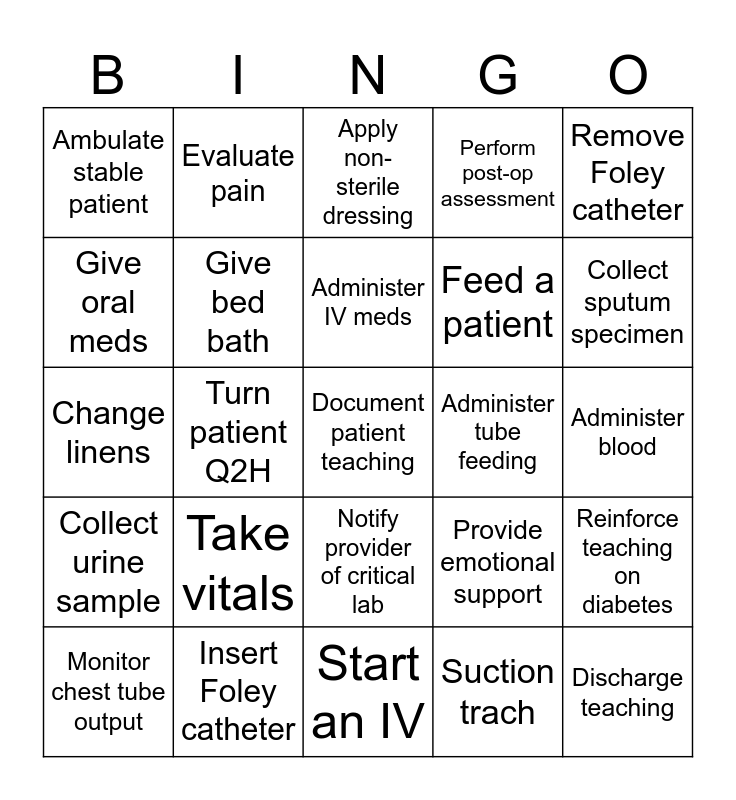 | B | I | N | G | O |
|---|---|---|---|---|
| Ambulate stable patient | Evaluate pain | Apply non-sterile dressing | Perform post-op assessment | Remove Foley catheter |
| Give oral meds | Give bed bath | Administer IV meds | Feed a patient | Collect sputum specimen |
| Change linens | Turn patient Q2H | Document patient teaching | Administer tube feeding | Administer blood |
| Collect urine sample | Take vitals | Notify provider of critical lab | Provide emotional support | Reinforce teaching on diabetes |
| Monitor chest tube output | Insert Foley catheter | Start an IV | Suction trach | Discharge teaching |